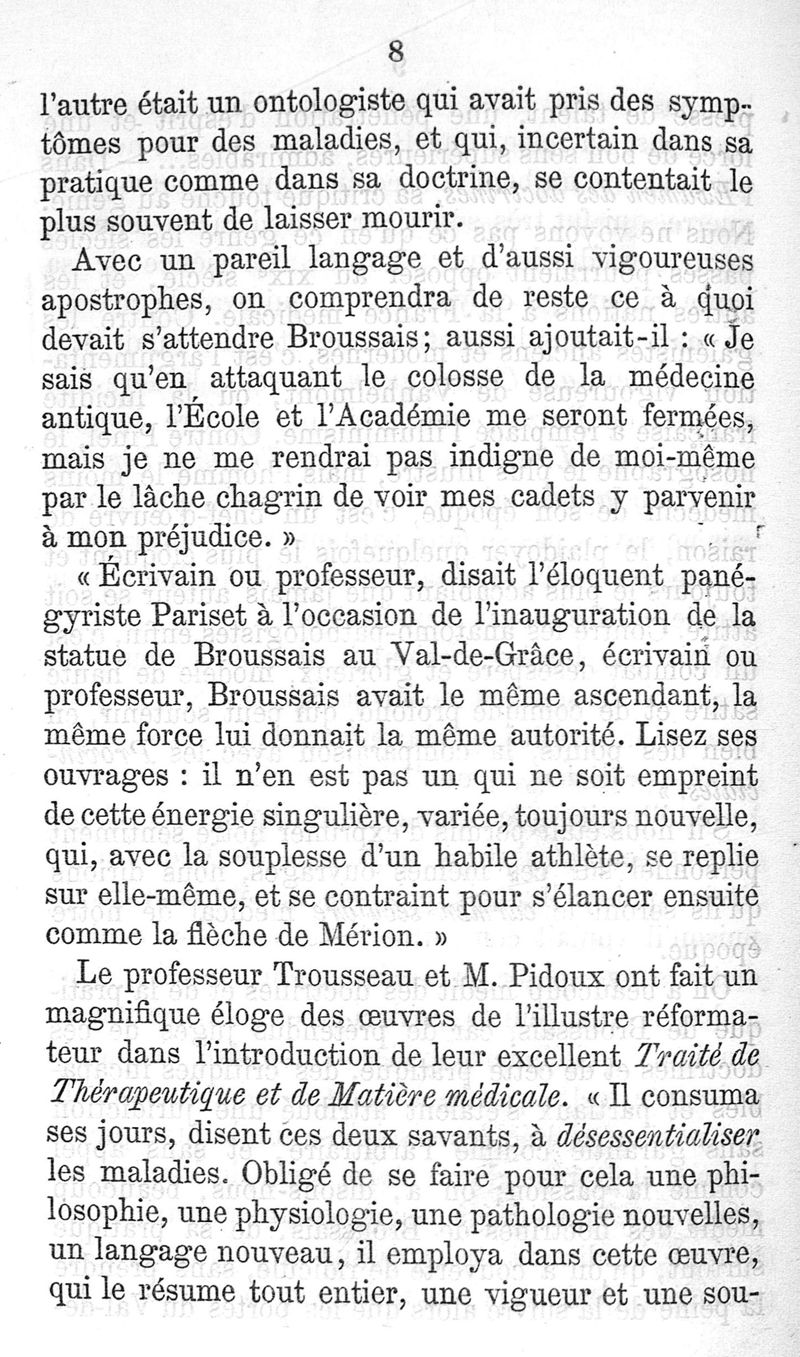 8

l'autre était un ontologiste qui avait pris des symptômes pour des maladies, et qui, incertain dans sa pratique comme dans sa doctrine, se contentait le plus souvent de laisser mourir.

Avec un pareil langage et d'aussi vigoureuses apostrophes, on comprendra de reste ce à quoi devait s'attendre Broussais; aussi ajoutait-il : « Je sais qu'en attaquant le colosse de la médecine antique, l'École et l'Académie me seront fermées, mais je ne me rendrai pas indigne de moi-même par le lâche chagrin de voir mes cadets y parvenir à mon préjudice. »

« Écrivain ou professeur, disait l'éloquent panégyriste Pariset à l'occasion de l'inauguration de la statue de Broussais au Val-de-Grâce, écrivain ou professeur, Broussais avait le même ascendant, la même force lui donnait la même autorité. Lisez ses ouvrages : il n'en est pas un qui ne soit empreint de cette énergie singulière, variée, toujours nouvelle, qui, avec la souplesse d'un habile athlète, se replie sur elle-même, et se contraint pour s'élancer ensuite comme la flèche de Mérion. »

Le professeur Trousseau et M. Pidoux ont fait un magnifique éloge des œuvres de l'illustre réformateur dans l'introduction de leur excellent Traité de Thérapeutique et de Matière médicale. « Il consuma ses jours, disent ces deux savants, à désessentialiser les maladies. Obligé de se faire pour cela une philosophie, une physiologie, une pathologie nouvelles, un langage nouveau, il employa dans cette œuvre, qui le résume tout entier, une vigueur et une sou-